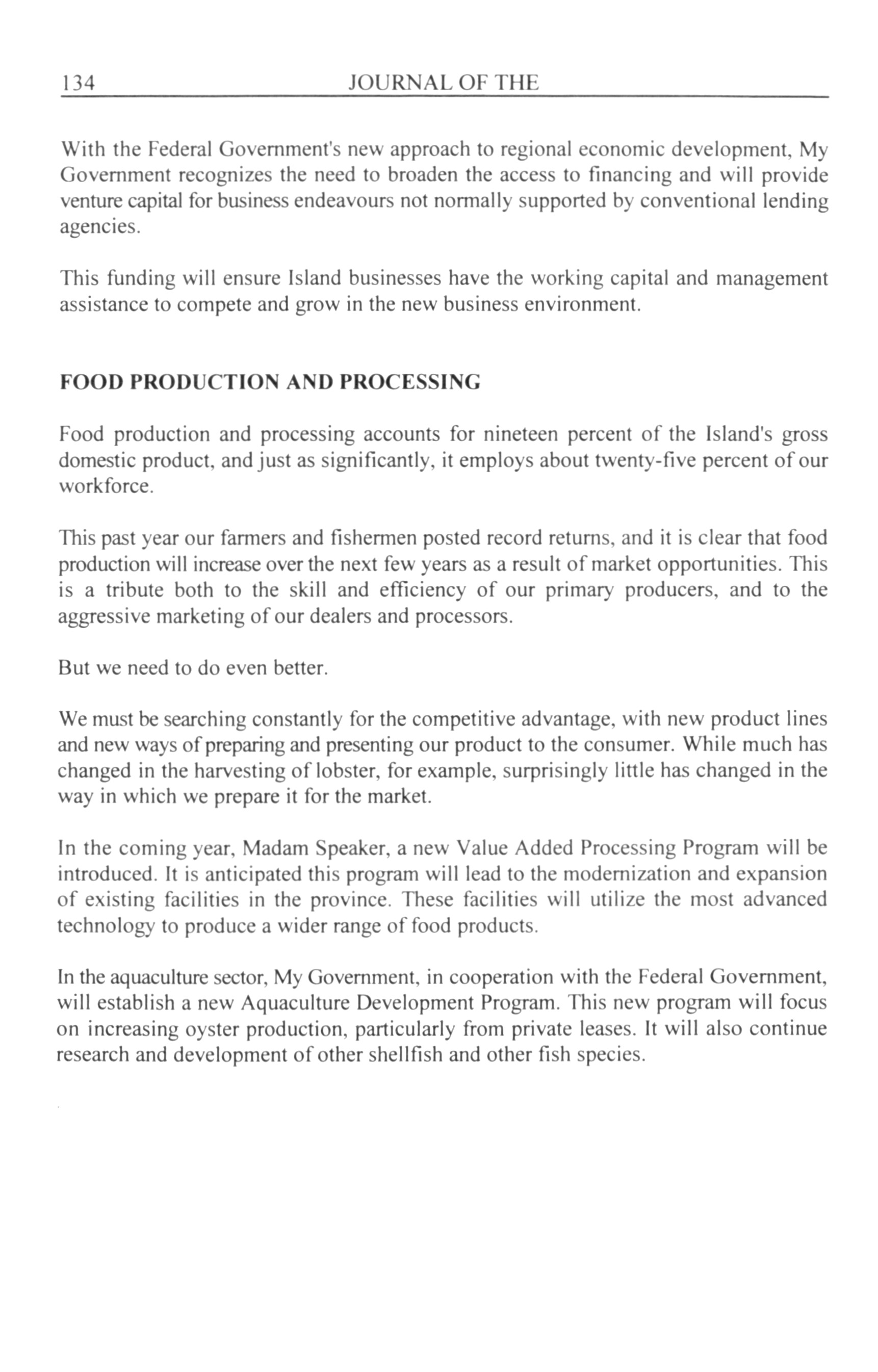 134 JOURNAL OF THE

With the Federal Government's new approach to regional economic development, My Government recognizes the need to broaden the access to financing and will provide venture capital for business endeavours not normally supported by conventional lending agencies.

This funding will ensure Island businesses have the working capital and management assistance to compete and grow in the new business environment.

FOOD PRODUCTION AND PROCESSING

Food production and processing accounts for nineteen percent of the Island's gross domestic product, and just as significantly, it employs about twenty-five percent of our workforce.

This past year our farmers and fishermen posted record returns, and it is clear that food production will increase over the next few years as a result of market opportunities. This is a tribute both to the skill and efficiency of our primary producers, and to the aggressive marketing of our dealers and processors.

But we need to do even better.

We must be searching constantly for the competitive advantage, with new product lines and new ways of preparing and presenting our product to the consumer. While much has changed in the harvesting of lobster, for example, surprisingly little has changed in the way in which we prepare it for the market.

In the coming year, Madam Speaker, a new Value Added Processing Program will be introduced. It is anticipated this program will lead to the modernization and expansion of existing facilities in the province. These facilities will utilize the most advanced technology to produce a wider range of food products.

In the aquaculture sector, My Government, in cooperation with the Federal Government, will establish a new Aquaculture Development Program. This new program will focus on increasing oyster production, particularly from private leases. It will also continue research and development of other shellfish and other fish species.